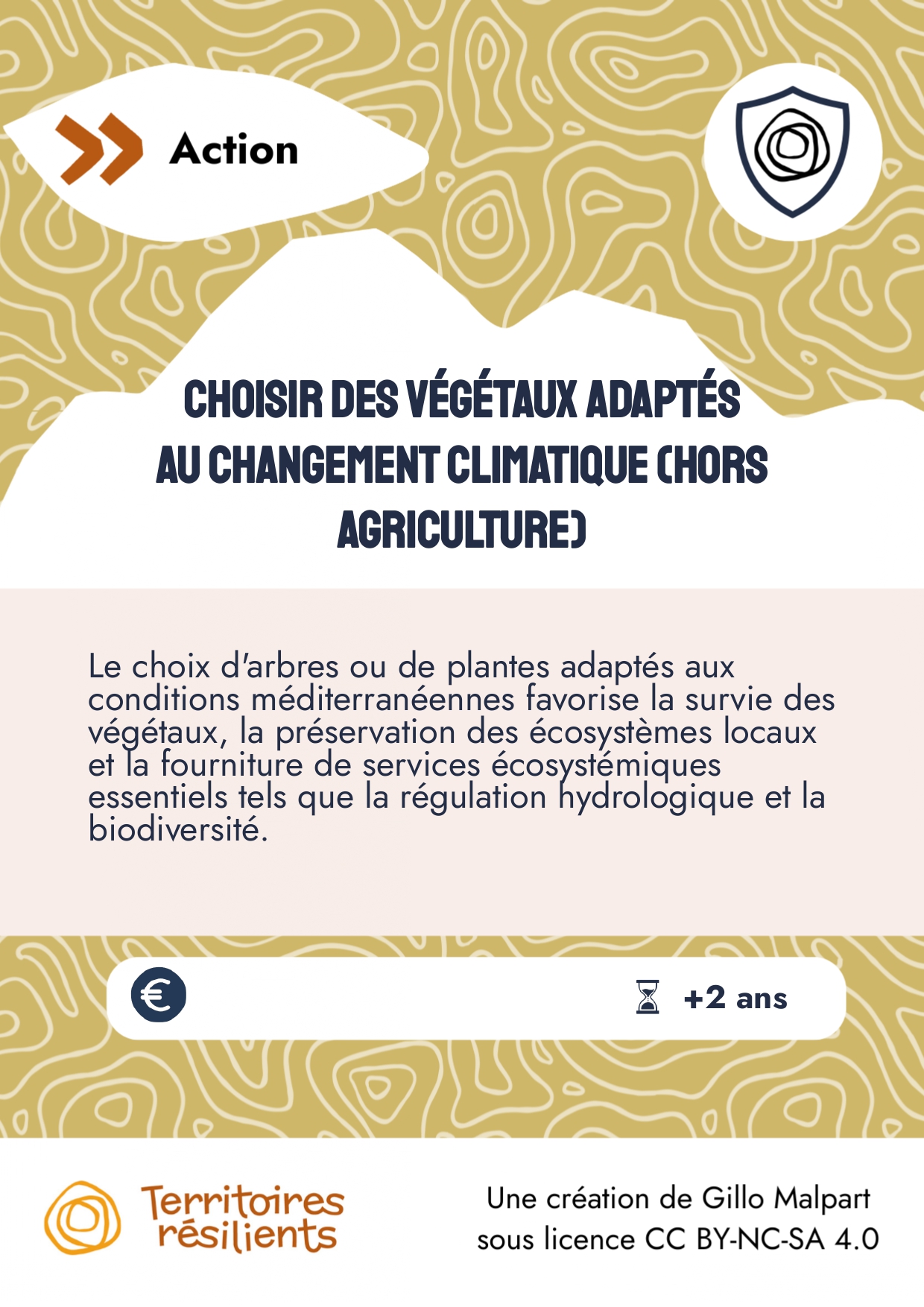 Action

CHOISIR DES VÉGÉTAUX ADAPTÉS AU CHANGEMENT CLIMATIQUE (HORS AGRICULTURE)

Le choix d'arbres ou de plantes adaptés aux conditions méditerranéennes favorise la survie des végétaux, la préservation des écosystèmes locaux et la fourniture de services écosystémiques essentiels tels que la régulation hydrologique et la biodiversité.

€

+2 ans

Territoires résilients

Une création de Gillo Malpart sous licence CC BY-NC-SA 4.0